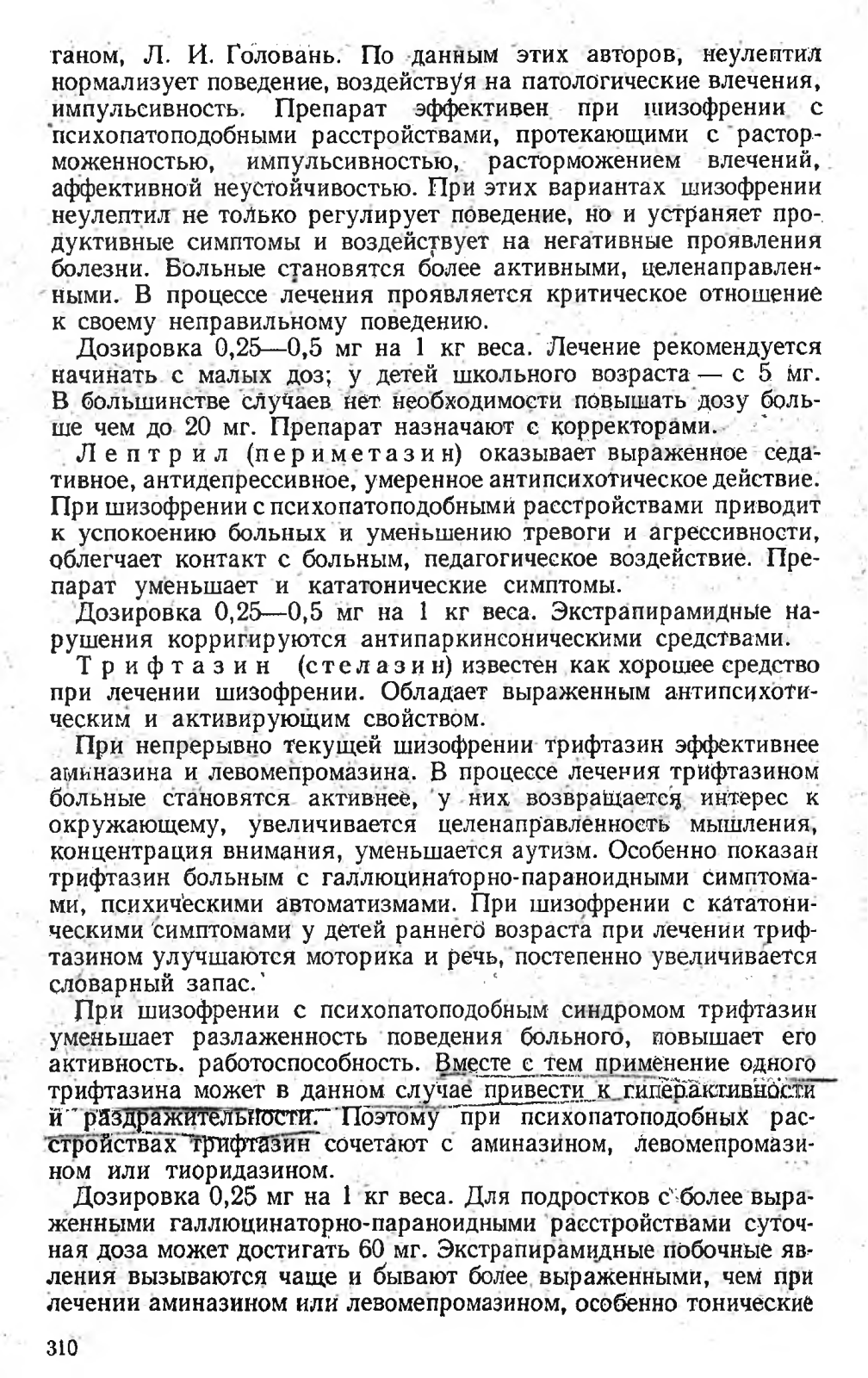 ганом, Л. И. Головань. По данным этих авторов, неулептил нормализует поведение, воздействуя на патологические влечения, импульсивность. Препарат эффективен при шизофрении с психопатоподобными расстройствами, протекающими с расторможенностью, импульсивностью, расторможением влечений, аффективной неустойчивостью. При этих вариантах шизофрении неулептил не только регулирует поведение, но и устраняет продуктивные симптомы и воздействует на негативные проявления болезни. Больные становятся более активными, целенаправленными. В процессе лечения проявляется критическое отношение к своему неправильному поведению.

Дозировка 0,25—0,5 мг на 1 кг веса. Лечение рекомендуется начинать с малых доз; у детей школьного возраста — с 5 мг. В большинстве случаев нет необходимости повышать дозу больше чем до 20 мг. Препарат назначают с корректорами.

Лептрил (периметазин) оказывает выраженное седативное, антидепрессивное, умеренное антипсихотическое действие. При шизофрении с психопатоподобными расстройствами приводит к успокоению больных и уменьшению тревоги и агрессивности, облегчает контакт с больным, педагогическое воздействие. Препарат уменьшает и кататонические симптомы.

Дозировка 0,25—0,5 мг на 1 кг веса. Экстрапирамидные нарушения корригируются антипаркинсоническими средствами.

Трифтазин (стелазин) известен как хорошее средство при лечении шизофрении. Обладает выраженным антипсихотическим и активирующим свойством.

При непрерывно текущей шизофрении трифтазин эффективнее аминазина и левомепромазина. В процессе лечения трифтазином больные становятся активнее, у них возвращается интерес к окружающему, увеличивается целенаправленность мышления, концентрация внимания, уменьшается аутизм. Особенно показан трифтазин больным с галлюцинаторно-параноидными симптомами, психическими автоматизмами. При шизофрении с кататоническими симптомами у детей раннего возраста при лечении трифтазином улучшаются моторика и речь, постепенно увеличивается словарный запас.

При шизофрении с психопатоподобным синдромом трифтазин уменьшает разлаженность поведения больного, повышает его активность, работоспособность. Вместе с тем применение одного трифтазина может в данном случае привести к гиперактивности и раздражительности. Поэтому при психопатоподобных расстройствах трифтазин сочетают с аминазином, левомепромазином или тиоридазином.

Дозировка 0,25 мг на 1 кг веса. Для подростков с более выраженными галлюцинаторно-параноидными расстройствами суточная доза может достигать 60 мг. Экстрапирамидные побочные явления вызываются чаще и бывают более выраженными, чем при лечении аминазином или левомепромазином, особенно тонические

310